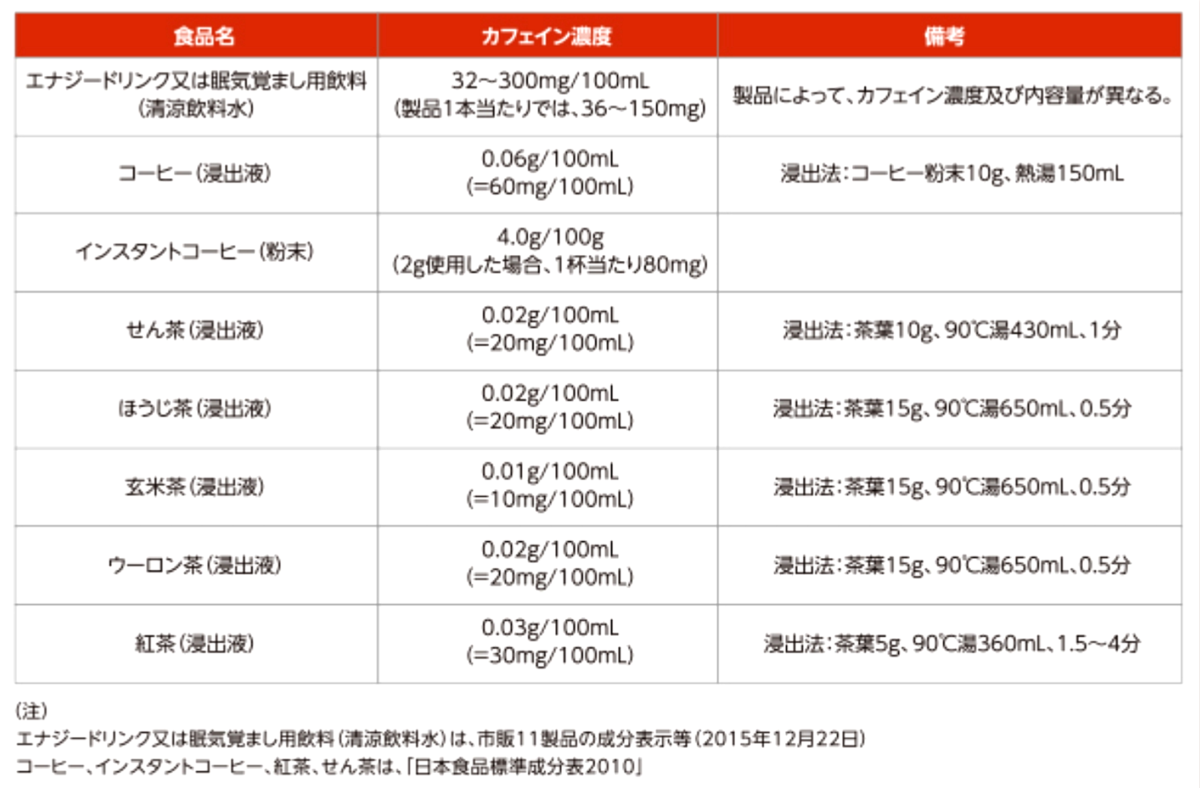 | 食品名 | カフェイン濃度 | 備考 |
|---|---|---|
| エナジードリンク又は眠気覚まし用飲料（清涼飲料水） | 32～300mg/100mL（製品1本当たりでは、36～150mg） | 製品によって、カフェイン濃度及び内容量が異なる。 |
| コーヒー（浸出液） | 0.06g/100mL（=60mg/100mL） | 浸出法：コーヒー粉末10g、熱湯150mL |
| インスタントコーヒー（粉末） | 4.0g/100g（2g使用した場合、1杯当たり80mg） | |
| せん茶（浸出液） | 0.02g/100mL（=20mg/100mL） | 浸出法：茶葉10g、90℃湯430mL、1分 |
| ほうじ茶（浸出液） | 0.02g/100mL（=20mg/100mL） | 浸出法：茶葉15g、90℃湯650mL、0.5分 |
| 玄米茶（浸出液） | 0.01g/100mL（=10mg/100mL） | 浸出法：茶葉15g、90℃湯650mL、0.5分 |
| ウーロン茶（浸出液） | 0.02g/100mL（=20mg/100mL） | 浸出法：茶葉15g、90℃湯650mL、0.5分 |
| 紅茶（浸出液） | 0.03g/100mL（=30mg/100mL） | 浸出法：茶葉5g、90℃湯360mL、1.5～4分 |

（注）
エナジードリンク又は眠気覚まし用飲料（清涼飲料水）は、市販11製品の成分表示等（2015年12月22日）
コーヒー、インスタントコーヒー、紅茶、せん茶は、「日本食品標準成分表2010」